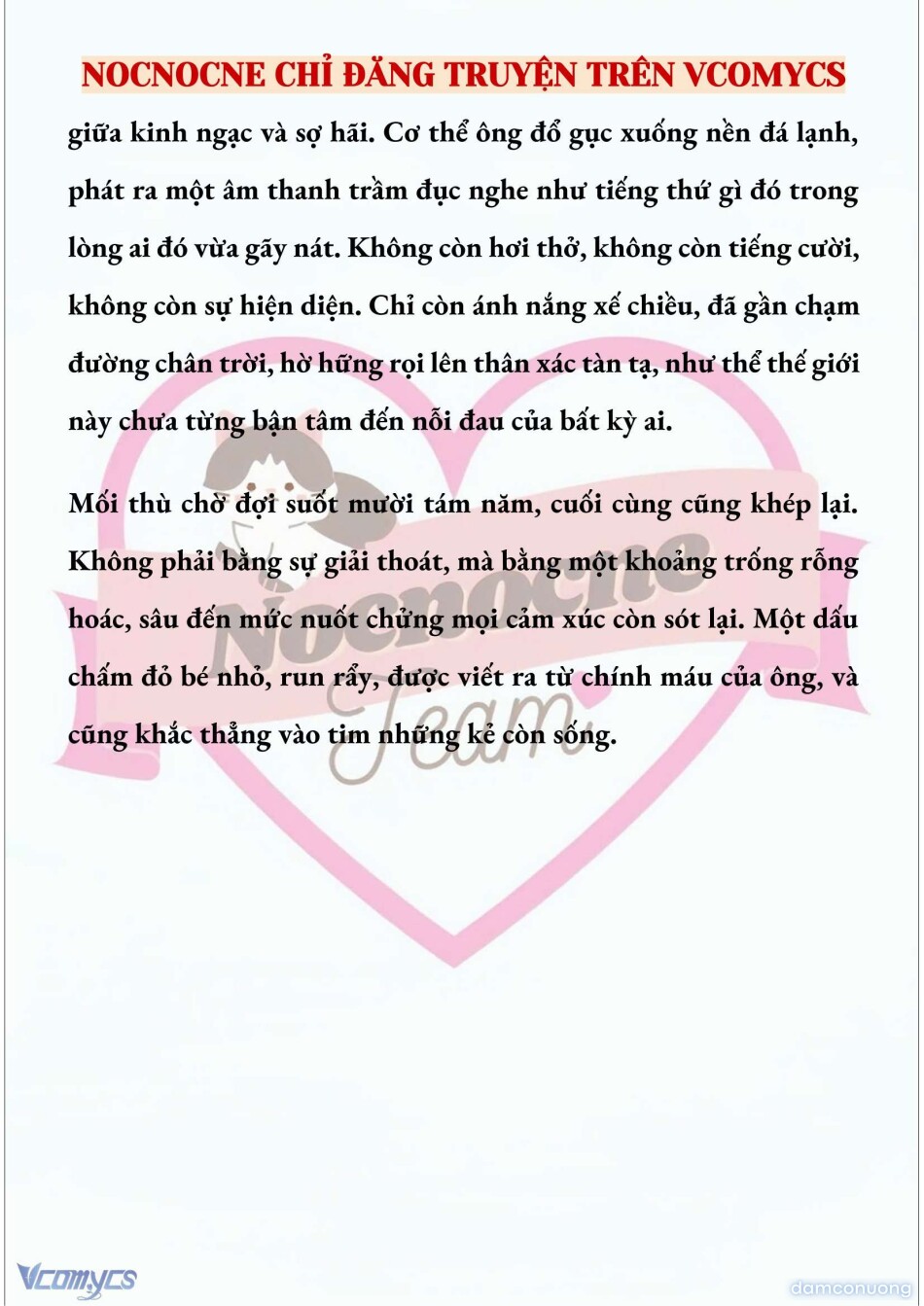 NOCNOCNE CHỈ ĐĂNG TRUYỆN TRÊN VCOMYCS

giữa kinh ngạc và sợ hãi. Cơ thể ông đổ gục xuống nền đá lạnh, phát ra một âm thanh trầm đục nghe như tiếng thứ gì đó trong lòng ai đó vừa gãy nát. Không còn hơi thở, không còn tiếng cười, không còn sự hiện diện. Chỉ còn ánh nắng xế chiều, đã gần chạm đường chân trời, hờ hững rọi lên thân xác tàn tạ, như thể thế giới này chưa từng bận tâm đến nỗi đau của bất kỳ ai.

Mối thù chờ đợi suốt mười tám năm, cuối cùng cũng khép lại. Không phải bằng sự giải thoát, mà bằng một khoảng trống rỗng hoác, sâu đến mức nuốt chửng mọi cảm xúc còn sót lại. Một dấu chấm đỏ bé nhỏ, run rẩy, được viết ra từ chính máu của ông, và cũng khắc thẳng vào tim những kẻ còn sống.

Nocnocne Team

Vcomycs

damconuong